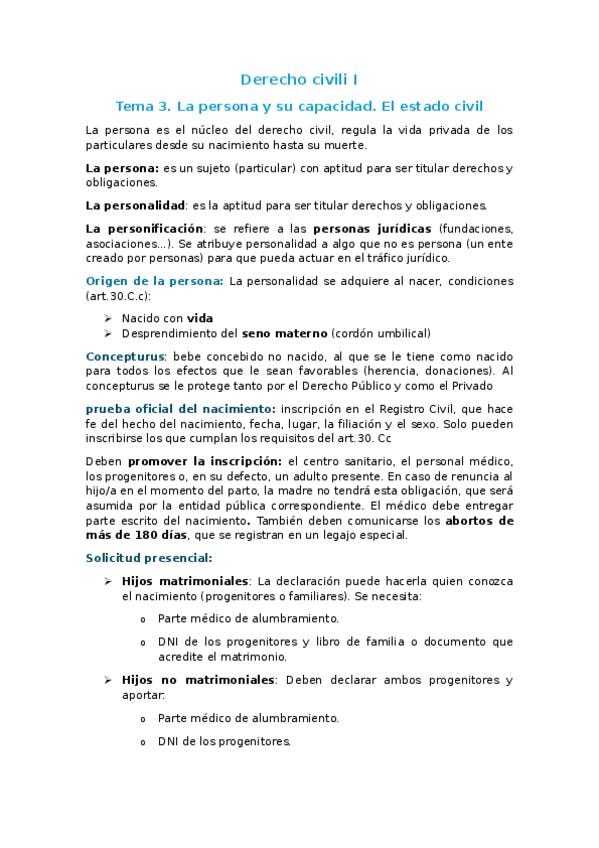 Derecho civili I

Tema 3. La persona y su capacidad. El estado civil

La persona es el núcleo del derecho civil, regula la vida privada de los particulares desde su nacimiento hasta su muerte.

La persona: es un sujeto (particular) con aptitud para ser titular derechos y obligaciones.

La personalidad: es la aptitud para ser titular derechos y obligaciones.

La personificación: se refiere a las personas jurídicas (fundaciones, asociaciones...). Se atribuye personalidad a algo que no es persona (un ente creado por personas) para que pueda actuar en el tráfico jurídico.

Origen de la persona: La personalidad se adquiere al nacer, condiciones (art.30.C.c):

➢ Nacido con vida
➢ Desprendimiento del seno materno (cordón umbilical)

Concepturus: bebe concebido no nacido, al que se le tiene como nacido para todos los efectos que le sean favorables (herencia, donaciones). Al concepturus se le protege tanto por el Derecho Público y como el Privado

prueba oficial del nacimiento: inscripción en el Registro Civil, que hace fe del hecho del nacimiento, fecha, lugar, la filiación y el sexo. Solo pueden inscribirse los que cumplan los requisitos del art.30. Cc

Deben promover la inscripción: el centro sanitario, el personal médico, los progenitores o, en su defecto, un adulto presente. En caso de renuncia al hijo/a en el momento del parto, la madre no tendrá esta obligación, que será asumida por la entidad pública correspondiente. El médico debe entregar parte escrito del nacimiento. También deben comunicarse los abortos de más de 180 días, que se registran en un legajo especial.

Solicitud presencial:

➢ Hijos matrimoniales: La declaración puede hacerla quien conozca el nacimiento (progenitores o familiares). Se necesita:

o Parte médico de alumbramiento.

o DNI de los progenitores y libro de familia o documento que acredite el matrimonio.

➢ Hijos no matrimoniales: Deben declarar ambos progenitores y aportar:

o Parte médico de alumbramiento.

o DNI de los progenitores.